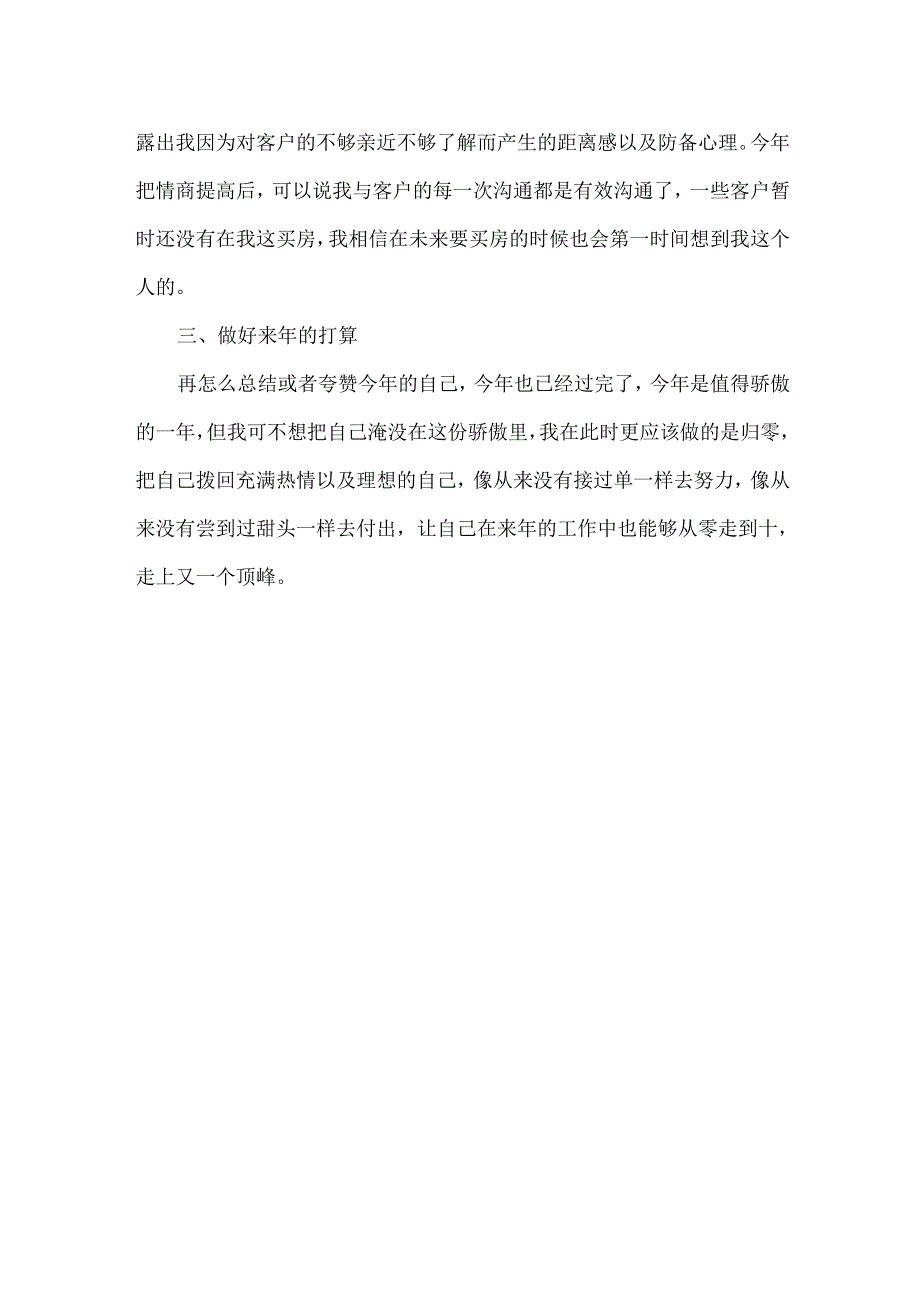 露出我因为对客户的不够亲近不够了解而产生的距离感以及防备心理。今年把情商提高后，可以说我与客户的每一次沟通都是有效沟通了，一些客户暂时还没有在我这买房，我相信在未来要买房的时候也会第一时间想到我这个人的。

三、做好来年的打算

再怎么总结或者夸赞今年的自己，今年也已经过完了，今年是值得骄傲的一年，但我可不想把自己淹没在这份骄傲里，我在此时更应该做的是归零，把自己拨回充满热情以及理想的自己，像从来没有接过单一样去努力，像从来没有尝到过甜头一样去付出，让自己在来年的工作中也能够从零走到十，走上又一个顶峰。